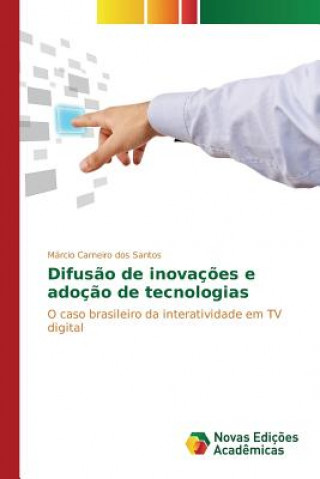 Márcio Carneiro dos Santos

Difusão de inovações e adoção de tecnologias

O caso brasileiro da interatividade em TV digital

Novas Edições Acadêmicas